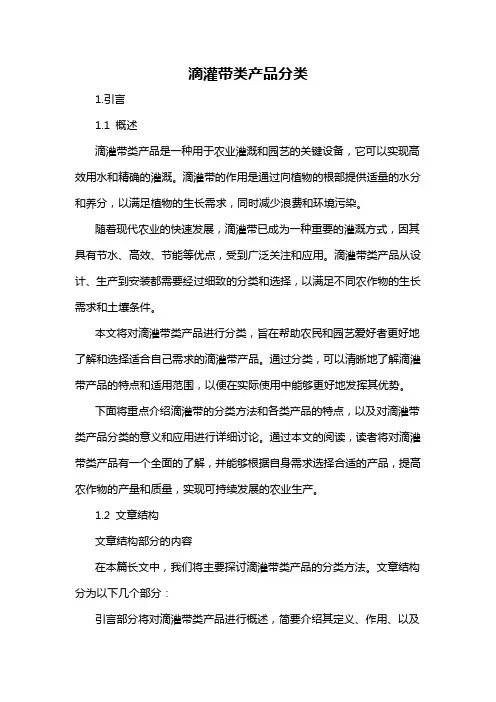 滴灌带类产品分类

1.引言

1.1 概述

滴灌带类产品是一种用于农业灌溉和园艺的关键设备，它可以实现高效用水和精确的灌溉。滴灌带的作用是通过向植物的根部提供适量的水分和养分，以满足植物的生长需求，同时减少浪费和环境污染。

随着现代农业的快速发展，滴灌带已成为一种重要的灌溉方式，因其具有节水、高效、节能等优点，受到广泛关注和应用。滴灌带类产品从设计、生产到安装都需要经过细致的分类和选择，以满足不同农作物的生长需求和土壤条件。

本文将对滴灌带类产品进行分类，旨在帮助农民和园艺爱好者更好地了解和选择适合自己需求的滴灌带产品。通过分类，可以清晰地了解滴灌带产品的特点和适用范围，以便在实际使用中能够更好地发挥其优势。

下面将重点介绍滴灌带的分类方法和各类产品的特点，以及对滴灌带类产品分类的意义和应用进行详细讨论。通过本文的阅读，读者将对滴灌带类产品有一个全面的了解，并能够根据自身需求选择合适的产品，提高农作物的产量和质量，实现可持续发展的农业生产。

1.2 文章结构

文章结构部分的内容

在本篇长文中，我们将主要探讨滴灌带类产品的分类方法。文章结构分为以下几个部分：

引言部分将对滴灌带类产品进行概述，简要介绍其定义、作用、以及